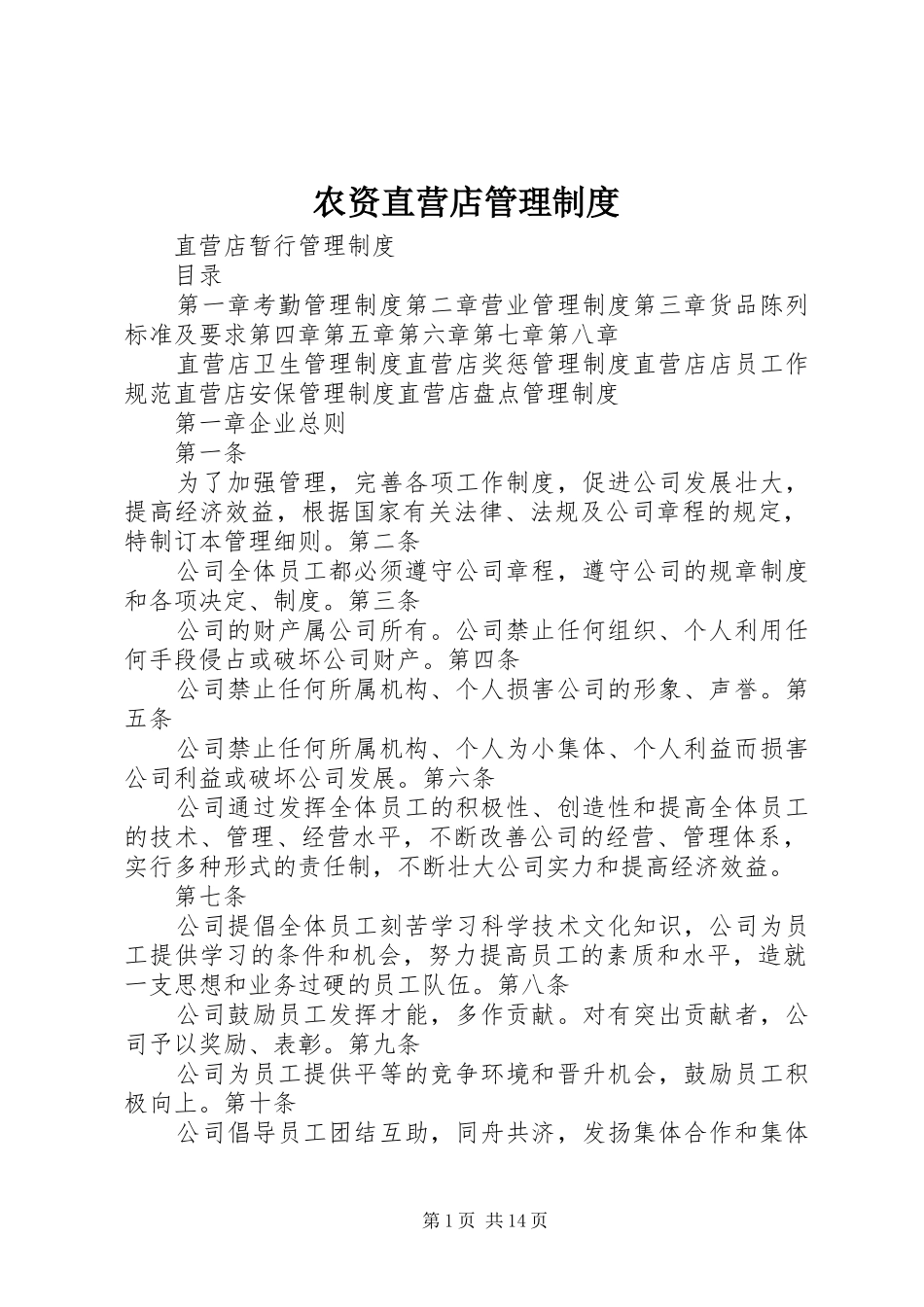 农资直营店管理制度

直营店暂行管理制度

目录

第一章考勤管理制度第二章营业管理制度第三章货品陈列标准及要求第四章第五章第六章第七章第八章

直营店卫生管理制度直营店奖惩管理制度直营店店员工作规范直营店安保管理制度直营店盘点管理制度

第一章企业总则

第一条

为了加强管理，完善各项工作制度，促进公司发展壮大，提高经济效益，根据国家有关法律、法规及公司章程的规定，特制订本管理细则。第二条

公司全体员工都必须遵守公司章程，遵守公司的规章制度和各项决定、制度。第三条

公司的财产属公司所有。公司禁止任何组织、个人利用任何手段侵占或破坏公司财产。第四条

公司禁止任何所属机构、个人损害公司的形象、声誉。第五条

公司禁止任何所属机构、个人为小集体、个人利益而损害公司利益或破坏公司发展。第六条

公司通过发挥全体员工的积极性、创造性和提高全体员工的技术、管理、经营水平，不断改善公司的经营、管理体系，实行多种形式的责任制，不断壮大公司实力和提高经济效益。

第七条

公司提倡全体员工刻苦学习科学技术文化知识，公司为员工提供学习的条件和机会，努力提高员工的素质和水平，造就一支思想和业务过硬的员工队伍。第八条

公司鼓励员工发挥才能，多作贡献。对有突出贡献者，公司予以奖励、表彰。第九条

公司为员工提供平等的竞争环境和晋升机会，鼓励员工积极向上。第十条

公司倡导员工团结互助，同舟共济，发扬集体合作和集体

第1页 共14页